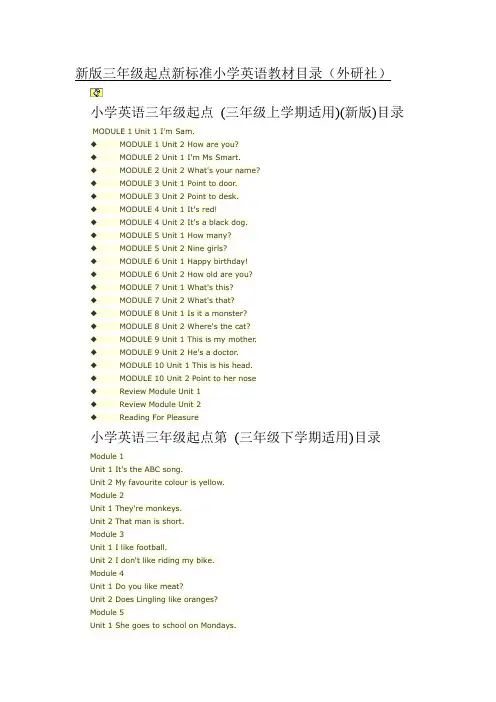 新版三年级起点新标准小学英语教材目录（外研社）

小学英语三年级起点 (三年级上学期适用)(新版)目录

MODULE 1 Unit 1 I'm Sam.
◆ MODULE 1 Unit 2 How are you?
◆ MODULE 2 Unit 1 I'm Ms Smart.
◆ MODULE 2 Unit 2 What's your name?
◆ MODULE 3 Unit 1 Point to door.
◆ MODULE 3 Unit 2 Point to desk.
◆ MODULE 4 Unit 1 It's red!
◆ MODULE 4 Unit 2 It's a black dog.
◆ MODULE 5 Unit 1 How many?
◆ MODULE 5 Unit 2 Nine girls?
◆ MODULE 6 Unit 1 Happy birthday!
◆ MODULE 6 Unit 2 How old are you?
◆ MODULE 7 Unit 1 What's this?
◆ MODULE 7 Unit 2 What's that?
◆ MODULE 8 Unit 1 Is it a monster?
◆ MODULE 8 Unit 2 Where's the cat?
◆ MODULE 9 Unit 1 This is my mother.
◆ MODULE 9 Unit 2 He's a doctor.
◆ MODULE 10 Unit 1 This is his head.
◆ MODULE 10 Unit 2 Point to her nose
◆ Review Module Unit 1
◆ Review Module Unit 2
◆ Reading For Pleasure

小学英语三年级起点第 (三年级下学期适用)目录

Module 1
Unit 1 It's the ABC song.
Unit 2 My favourite colour is yellow.
Module 2
Unit 1 They're monkeys.
Unit 2 That man is short.
Module 3
Unit 1 I like football.
Unit 2 I don't like riding my bike.
Module 4
Unit 1 Do you like meat?
Unit 2 Does Lingling like oranges?
Module 5
Unit 1 She goes to school on Mondays.